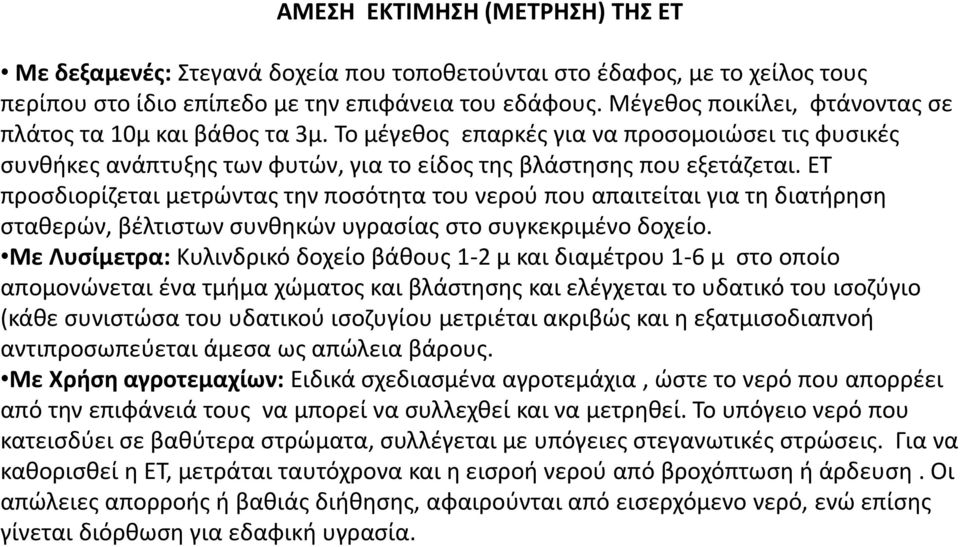 ΑΜΕΣΗ ΕΚΤΙΜΗΣΗ (ΜΕΤΡΗΣΗ) ΤΗΣ ΕΤ

• Με δεξαμενές: Στεγανά δοχεία που τοποθετούνται στο έδαφος, με το χείλος τους περίπου στο ίδιο επίπεδο με την επιφάνεια του εδάφους. Μέγεθος ποικίλει, φτάνοντας σε πλάτος τα 10μ και βάθος τα 3μ. Το μέγεθος επαρκές για να προσομοιώσει τις φυσικές συνθήκες ανάπτυξης των φυτών, για το είδος της βλάστησης που εξετάζεται. ΕΤ προσδιορίζεται μετρώντας την ποσότητα του νερού που απαιτείται για τη διατήρηση σταθερών, βέλτιστων συνθηκών υγρασίας στο συγκεκριμένο δοχείο.
•Με Λυσίμετρα: Κυλινδρικό δοχείο βάθους 1-2 μ και διαμέτρου 1-6 μ στο οποίο απομονώνεται ένα τμήμα χώματος και βλάστησης και ελέγχεται το υδατικό του ισοζύγιο (κάθε συνιστώσα του υδατικού ισοζυγίου μετριέται ακριβώς και η εξατμισοδιαπνοή αντιπροσωπεύεται άμεσα ως απώλεια βάρους.
•Με Χρήση αγροτεμαχίων: Ειδικά σχεδιασμένα αγροτεμάχια , ώστε το νερό που απορρέει από την επιφάνειά τους να μπορεί να συλλεχθεί και να μετρηθεί. Το υπόγειο νερό που κατεισδύει σε βαθύτερα στρώματα, συλλέγεται με υπόγειες στεγανωτικές στρώσεις. Για να καθορισθεί η ΕΤ, μετράται ταυτόχρονα και η εισροή νερού από βροχόπτωση ή άρδευση . Οι απώλειες απορροής ή βαθιάς διήθησης, αφαιρούνται από εισερχόμενο νερό, ενώ επίσης γίνεται διόρθωση για εδαφική υγρασία.